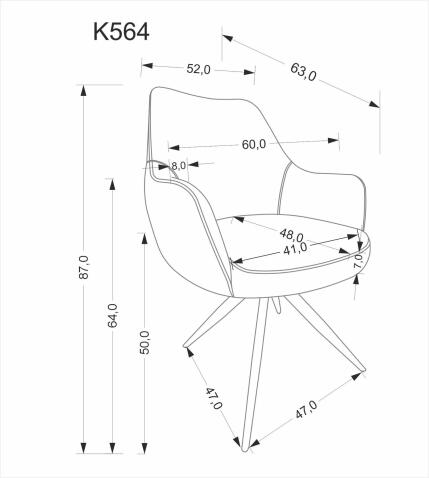 K564

52,0

63,0

60,0

8,0

48,0

41,0

7,0

87,0

64,0

50,0

47,0

47,0